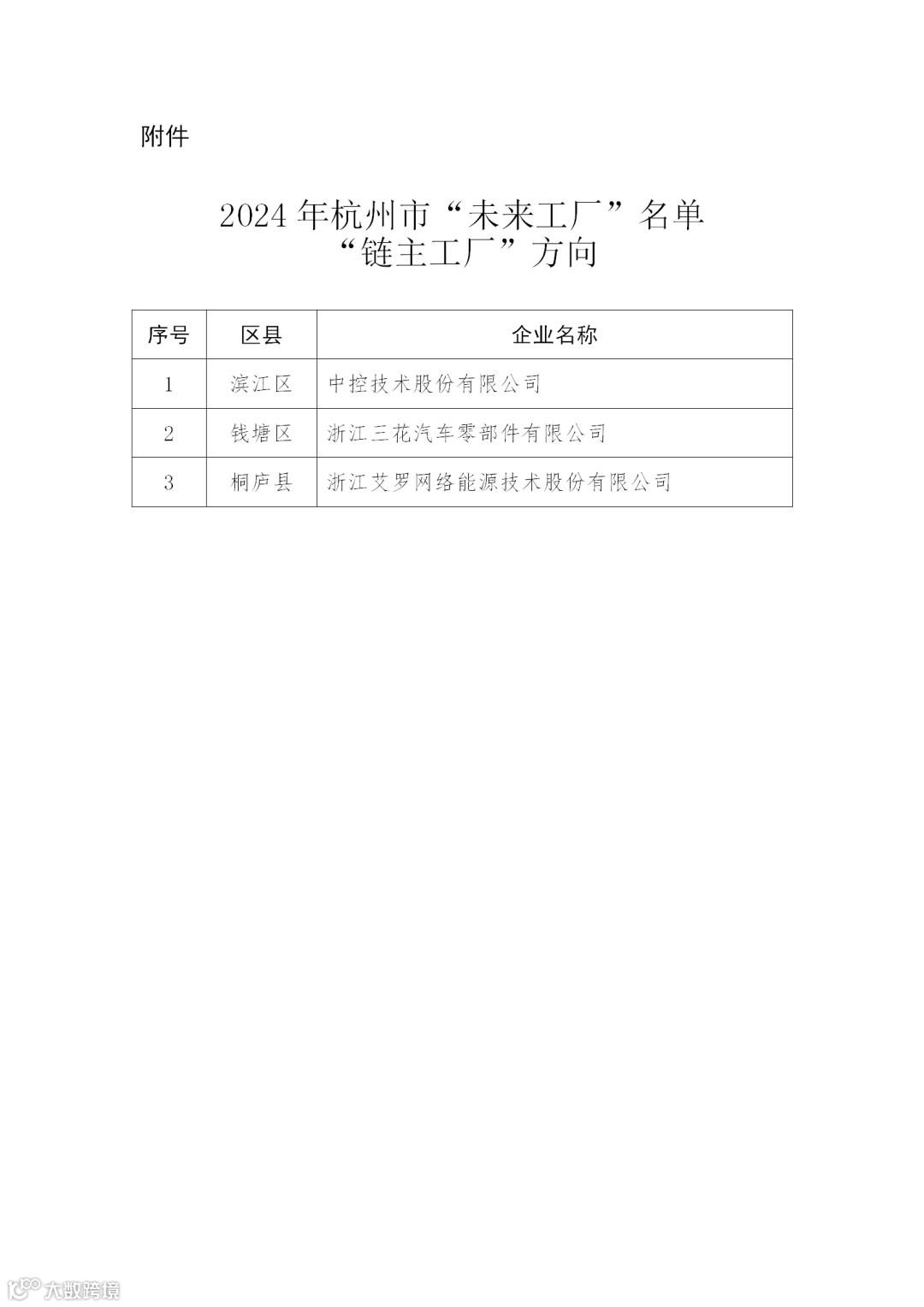 附件

2024年杭州市“未来工厂”名单
“链主工厂”方向

| 序号 | 区县 | 企业名称 |
|---|---|---|
| 1 | 滨江区 | 中控技术股份有限公司 |
| 2 | 钱塘区 | 浙江三花汽车零部件有限公司 |
| 3 | 桐庐县 | 浙江艾罗网络能源技术股份有限公司 |

大数跨境